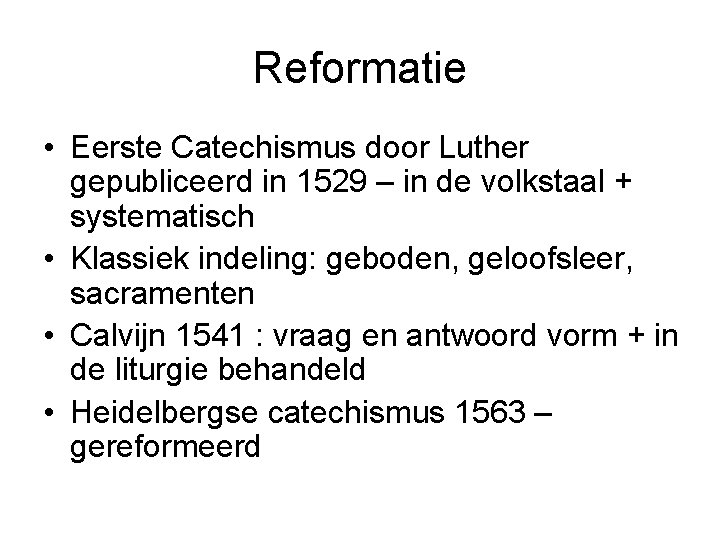 Reformatie

• Eerste Catechismus door Luther gepubliceerd in 1529 – in de volkstaal + systematisch
• Klassiek indeling: geboden, geloofsleer, sacramenten
• Calvijn 1541 : vraag en antwoord vorm + in de liturgie behandeld
• Heidelbergse catechismus 1563 – gereformeerd